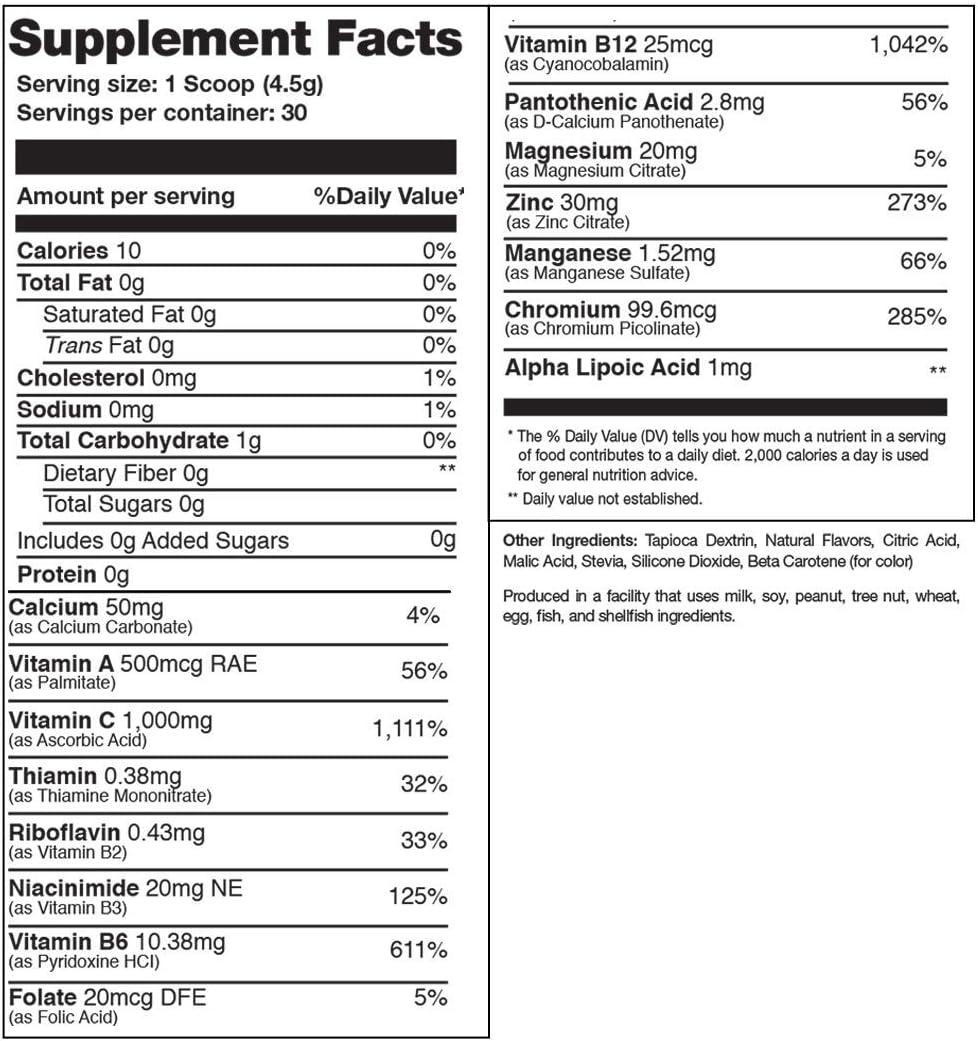 Supplement Facts
Serving size: 1 Scoop (4.5g)
Servings per container: 30

| Amount per serving | %Daily Value* |
|---|---|
| Calories 10 | 0% |
| Total Fat 0g | 0% |
| Saturated Fat 0g | 0% |
| Trans Fat 0g | 0% |
| Cholesterol 0mg | 1% |
| Sodium 0mg | 1% |
| Total Carbohydrate 1g | 0% |
| Dietary Fiber 0g | ** |
| Total Sugars 0g | |
| Includes 0g Added Sugars | 0g |
| Protein 0g | |
| Calcium 50mg (as Calcium Carbonate) | 4% |
| Vitamin A 500mcg RAE (as Palmitate) | 56% |
| Vitamin C 1,000mg (as Ascorbic Acid) | 1,111% |
| Thiamin 0.38mg (as Thiamine Mononitrate) | 32% |
| Riboflavin 0.43mg (as Vitamin B2) | 33% |
| Niacinimide 20mg NE (as Vitamin B3) | 125% |
| Vitamin B6 10.38mg (as Pyridoxine HCl) | 611% |
| Folate 20mcg DFE (as Folic Acid) | 5% |
| Vitamin B12 25mcg (as Cyanocobalamin) | 1,042% |
| Pantothenic Acid 2.8mg (as D-Calcium Panothenate) | 56% |
| Magnesium 20mg (as Magnesium Citrate) | 5% |
| Zinc 30mg (as Zinc Citrate) | 273% |
| Manganese 1.52mg (as Manganese Sulfate) | 66% |
| Chromium 99.6mcg (as Chromium Picolinate) | 285% |
| Alpha Lipoic Acid 1mg | ** |

* The % Daily Value (DV) tells you how much a nutrient in a serving of food contributes to a daily diet. 2,000 calories a day is used for general nutrition advice.
** Daily value not established.

Other Ingredients: Tapioca Dextrin, Natural Flavors, Citric Acid, Malic Acid, Stevia, Silicone Dioxide, Beta Carotene (for color)

Produced in a facility that uses milk, soy, peanut, tree nut, wheat, egg, fish, and shellfish ingredients.